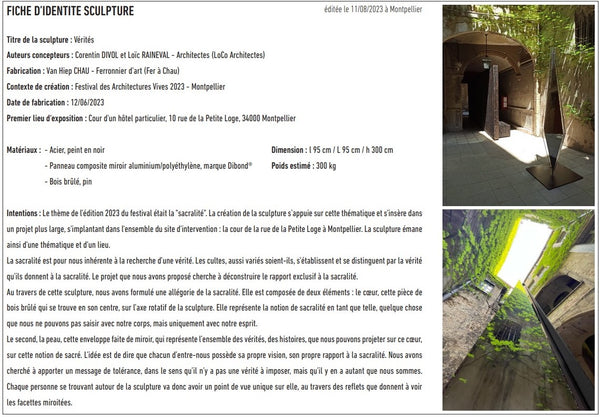 FICHE D'IDENTITE SCULPTURE

éditée le 11/08/2023 à Montpellier

Titre de la sculpture : Vérités

Auteurs concepteurs : Corentin DIVOL et Loïc RAINEVAL - Architectes (LoCo Architectes)

Fabrication : Van Hiep CHAU - Ferronnier d'art (Fer à Chau)

Contexte de création : Festival des Architectures Vives 2023 - Montpellier

Date de fabrication : 12/06/2023

Premier lieu d'exposition : Cour d'un hôtel particulier, 10 rue de la Petite Loge, 34000 Montpellier

Matériaux : - Acier, peint en noir
- Panneau composite miroir aluminium/polyéthylène, marque Dibond®
- Bois brûlé, pin

Dimension : l 95 cm / L 95 cm / h 300 cm

Poids estimé : 300 kg

Intentions : Le thème de l'édition 2023 du festival était la "sacralité". La création de la sculpture s'appuie sur cette thématique et s'insère dans un projet plus large, s'implantant dans l'ensemble du site d'intervention : la cour de la rue de la Petite Loge à Montpellier. La sculpture émane ainsi d'une thématique et d'un lieu.

La sacralité est pour nous inhérente à la recherche d'une vérité. Les cultes, aussi variés soient-ils, s'établissent et se distinguent par la vérité qu'ils donnent à la sacralité. Le projet que nous avons proposé cherche à déconstruire le rapport exclusif à la sacralité.

Au travers de cette sculpture, nous avons formulé une allégorie de la sacralité. Elle est composée de deux éléments : le cœur, cette pièce de bois brûlé qui se trouve en son centre, sur l'axe rotatif de la sculpture. Elle représente la notion de sacralité en tant que telle, quelque chose que nous ne pouvons pas saisir avec notre corps, mais uniquement avec notre esprit.

Le second, la peau, cette enveloppe faite de miroir, qui représente l'ensemble des vérités, des histoires, que nous pouvons projeter sur ce cœur, sur cette notion de sacré. L'idée est de dire que chacun d'entre-nous possède sa propre vision, son propre rapport à la sacralité. Nous avons cherché à apporter un message de tolérance, dans le sens qu'il n'y a pas une vérité à imposer, mais qu'il y en a autant que nous sommes. Chaque personne se trouvant autour de la sculpture va donc avoir un point de vue unique sur elle, au travers des reflets que donnent à voir les facettes miroitées.